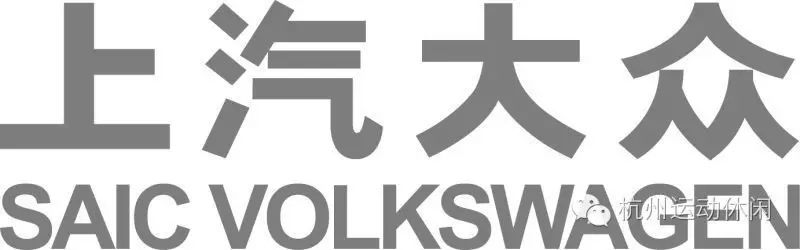 上汽大众
SAIC VOLKSWAGEN
杭州运动休闲